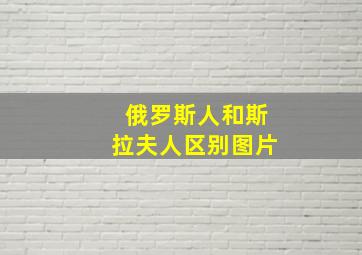 俄罗斯人和斯拉夫人区别图片